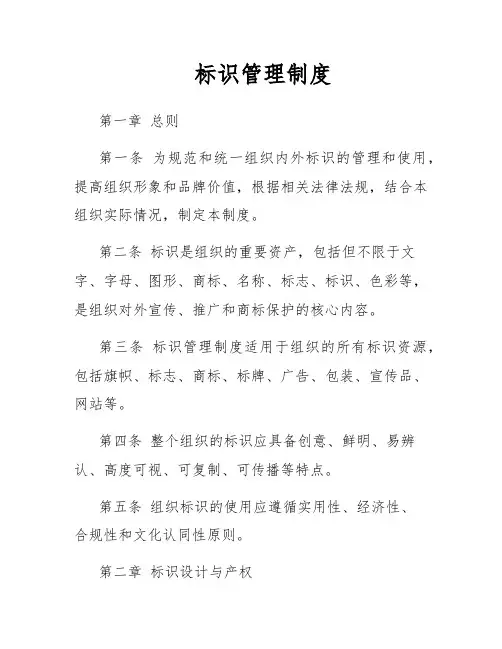 标识管理制度

第一章 总则

第一条 为规范和统一组织内外标识的管理和使用，提高组织形象和品牌价值，根据相关法律法规，结合本组织实际情况，制定本制度。

第二条 标识是组织的重要资产，包括但不限于文字、字母、图形、商标、名称、标志、标识、色彩等，是组织对外宣传、推广和商标保护的核心内容。

第三条 标识管理制度适用于组织的所有标识资源，包括旗帜、标志、商标、标牌、广告、包装、宣传品、网站等。

第四条 整个组织的标识应具备创意、鲜明、易辨认、高度可视、可复制、可传播等特点。

第五条 组织标识的使用应遵循实用性、经济性、合规性和文化认同性原则。

第二章 标识设计与产权